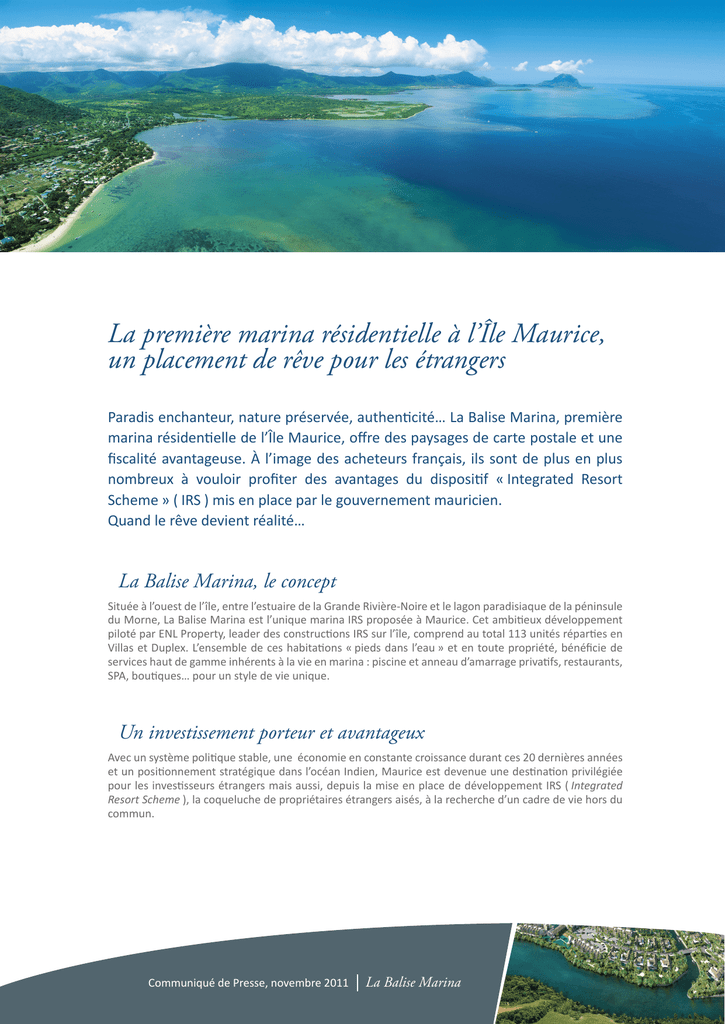 La première marina résidentielle à l'Île Maurice, un placement de rêve pour les étrangers

Paradis enchanteur, nature préservée, authenticité… La Balise Marina, première marina résidentielle de l'Île Maurice, offre des paysages de carte postale et une fiscalité avantageuse. À l'image des acheteurs français, ils sont de plus en plus nombreux à vouloir profiter des avantages du dispositif « Integrated Resort Scheme » ( IRS ) mis en place par le gouvernement mauricien.
Quand le rêve devient réalité…

La Balise Marina, le concept

Située à l'ouest de l'île, entre l'estuaire de la Grande Rivière-Noire et le lagon paradisiaque de la péninsule du Morne, La Balise Marina est l'unique marina IRS proposée à Maurice. Cet ambitieux développement piloté par ENL Property, leader des constructions IRS sur l'île, comprend au total 113 unités réparties en Villas et Duplex. L'ensemble de ces habitations « pieds dans l'eau » et en toute propriété, bénéficie de services haut de gamme inhérents à la vie en marina : piscine et anneau d'amarrage privatifs, restaurants, SPA, boutiques… pour un style de vie unique.

Un investissement porteur et avantageux

Avec un système politique stable, une économie en constante croissance durant ces 20 dernières années et un positionnement stratégique dans l'océan Indien, Maurice est devenue une destination privilégiée pour les investisseurs étrangers mais aussi, depuis la mise en place de développement IRS ( Integrated Resort Scheme ), la coqueluche de propriétaires étrangers aisés, à la recherche d'un cadre de vie hors du commun.

Communiqué de Presse, novembre 2011 | La Balise Marina